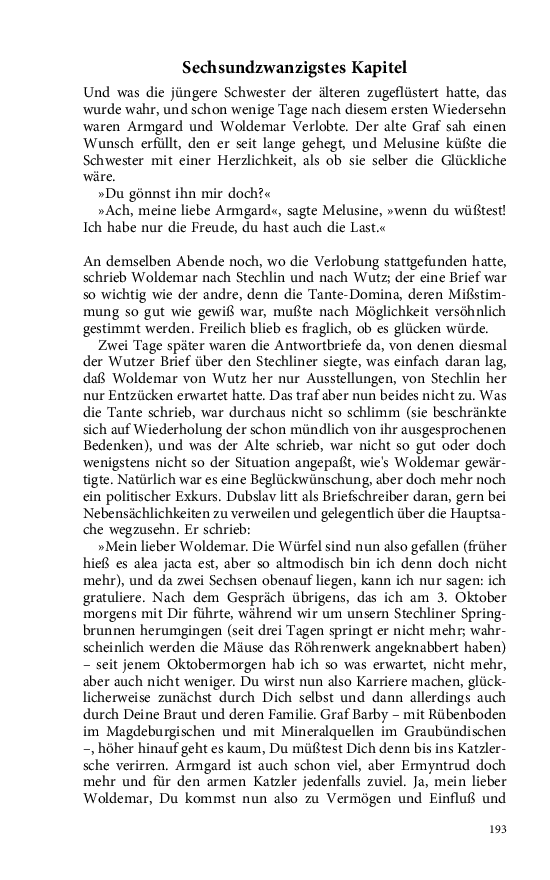 Sechsundzwanzigstes Kapitel

Und was die jüngere Schwester der älteren zugeflüstert hatte, das wurde wahr, und schon wenige Tage nach diesem ersten Wiedersehn waren Armgard und Woldemar Verlobte. Der alte Graf sah einen Wunsch erfüllt, den er seit lange gehegt, und Melusine küßte die Schwester mit einer Herzlichkeit, als ob sie selber die Glückliche wäre.

»Du gönnst ihn mir doch?«

»Ach, meine liebe Armgard«, sagte Melusine, »wenn du wüßtest! Ich habe nur die Freude, du hast auch die Last.«

An demselben Abende noch, wo die Verlobung stattgefunden hatte, schrieb Woldemar nach Stechlin und nach Wutz; der eine Brief war so wichtig wie der andre, denn die Tante-Domina, deren Mißstimmung so gut wie gewiß war, mußte nach Möglichkeit versöhnlich gestimmt werden. Freilich blieb es fraglich, ob es glücken würde.

Zwei Tage später waren die Antwortbriefe da, von denen diesmal der Wutzer Brief über den Stechliner siegte, was einfach daran lag, daß Woldemar von Wutz her nur Ausstellungen, von Stechlin her nur Entzücken erwartet hatte. Das traf aber nun beides nicht zu. Was die Tante schrieb, war durchaus nicht so schlimm (sie beschränkte sich auf Wiederholung der schon mündlich von ihr ausgesprochenen Bedenken), und was der Alte schrieb, war nicht so gut oder doch wenigstens nicht so der Situation angepaßt, wie's Woldemar gewärtigte. Natürlich war es eine Beglückwünschung, aber doch mehr noch ein politischer Exkurs. Dubslav litt als Briefschreiber daran, gern bei Nebensächlichkeiten zu verweilen und gelegentlich über die Hauptsache wegzusehn. Er schrieb:

»Mein lieber Woldemar. Die Würfel sind nun also gefallen (früher hieß es alea jacta est, aber so altmodisch bin ich denn doch nicht mehr), und da zwei Sechsen obenauf liegen, kann ich nur sagen: ich gratuliere. Nach dem Gespräch übrigens, das ich am 3. Oktober morgens mit Dir führte, während wir um unsern Stechliner Springbrunnen herumgingen (seit drei Tagen springt er nicht mehr; wahrscheinlich werden die Mäuse das Röhrenwerk angeknabbert haben) – seit jenem Oktobermorgen hab ich so was erwartet, nicht mehr, aber auch nicht weniger. Du wirst nun also Karriere machen, glücklicherweise zunächst durch Dich selbst und dann allerdings auch durch Deine Braut und deren Familie. Graf Barby – mit Rübenboden im Magdeburgischen und mit Mineralquellen im Graubündischen –, höher hinauf geht es kaum, Du müßtest Dich denn bis ins Katzlersche verirren. Armgard ist auch schon viel, aber Ermyntrud doch mehr und für den armen Katzler jedenfalls zuviel. Ja, mein lieber Woldemar, Du kommst nun also zu Vermögen und Einfluß und

193